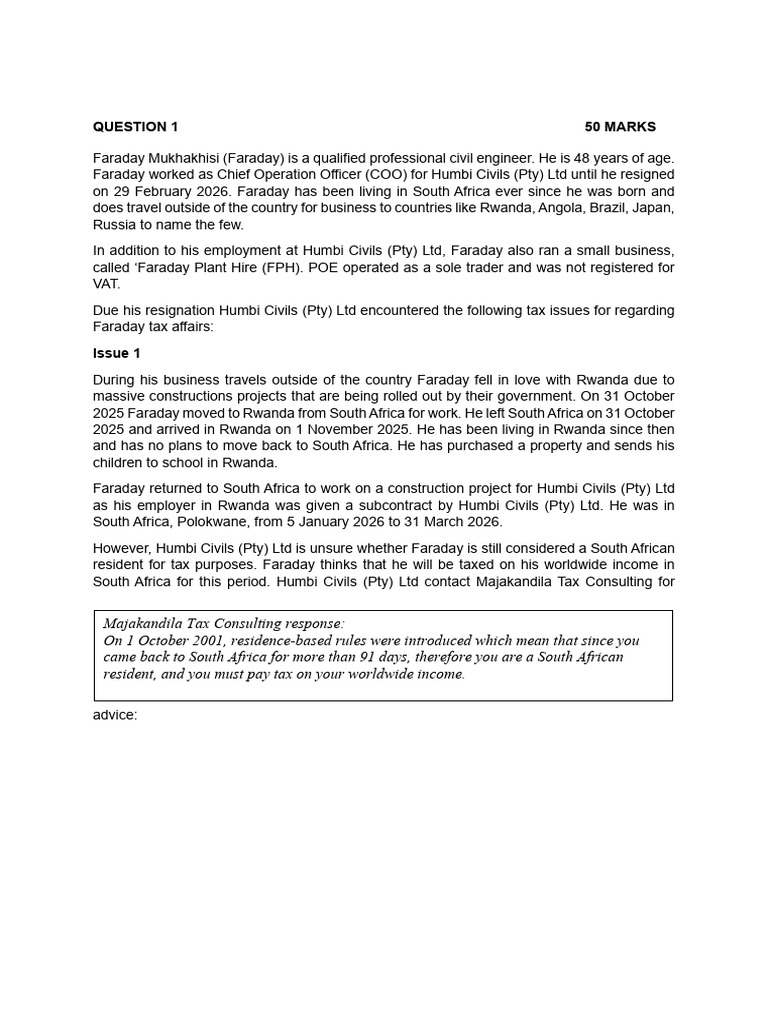 QUESTION 1 50 MARKS

Faraday Mukhakhisi (Faraday) is a qualified professional civil engineer. He is 48 years of age. Faraday worked as Chief Operation Officer (COO) for Humbi Civils (Pty) Ltd until he resigned on 29 February 2026. Faraday has been living in South Africa ever since he was born and does travel outside of the country for business to countries like Rwanda, Angola, Brazil, Japan, Russia to name the few.

In addition to his employment at Humbi Civils (Pty) Ltd, Faraday also ran a small business, called 'Faraday Plant Hire (FPH). POE operated as a sole trader and was not registered for VAT.

Due his resignation Humbi Civils (Pty) Ltd encountered the following tax issues for regarding Faraday tax affairs:

Issue 1

During his business travels outside of the country Faraday fell in love with Rwanda due to massive constructions projects that are being rolled out by their government. On 31 October 2025 Faraday moved to Rwanda from South Africa for work. He left South Africa on 31 October 2025 and arrived in Rwanda on 1 November 2025. He has been living in Rwanda since then and has no plans to move back to South Africa. He has purchased a property and sends his children to school in Rwanda.

Faraday returned to South Africa to work on a construction project for Humbi Civils (Pty) Ltd as his employer in Rwanda was given a subcontract by Humbi Civils (Pty) Ltd. He was in South Africa, Polokwane, from 5 January 2026 to 31 March 2026.

However, Humbi Civils (Pty) Ltd is unsure whether Faraday is still considered a South African resident for tax purposes. Faraday thinks that he will be taxed on his worldwide income in South Africa for this period. Humbi Civils (Pty) Ltd contact Majakandila Tax Consulting for

Majakandila Tax Consulting response:
On 1 October 2001, residence-based rules were introduced which mean that since you came back to South Africa for more than 91 days, therefore you are a South African resident, and you must pay tax on your worldwide income.

advice: